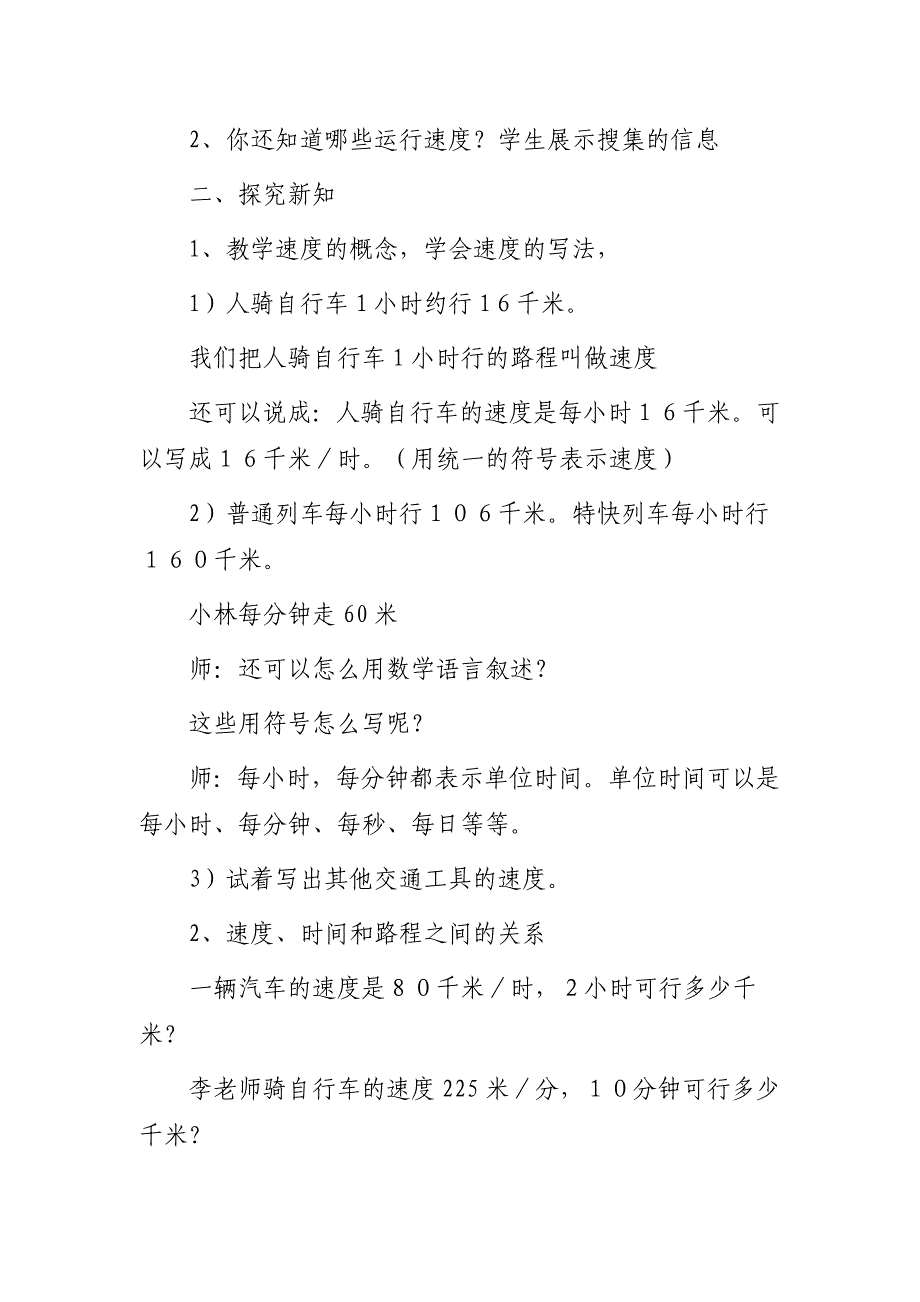 2、你还知道哪些运行速度？学生展示搜集的信息

二、探究新知

1、教学速度的概念，学会速度的写法，

1）人骑自行车1小时约行16千米。

我们把人骑自行车1小时行的路程叫做速度

还可以说成：人骑自行车的速度是每小时16千米。可以写成16千米／时。（用统一的符号表示速度）

2）普通列车每小时行106千米。特快列车每小时行160千米。

小林每分钟走60米

师：还可以怎么用数学语言叙述？

这些用符号怎么写呢？

师：每小时，每分钟都表示单位时间。单位时间可以是每小时、每分钟、每秒、每日等等。

3）试着写出其他交通工具的速度。

2、速度、时间和路程之间的关系

一辆汽车的速度是80千米／时，2小时可行多少千米？

李老师骑自行车的速度225米／分，10分钟可行多少千米？